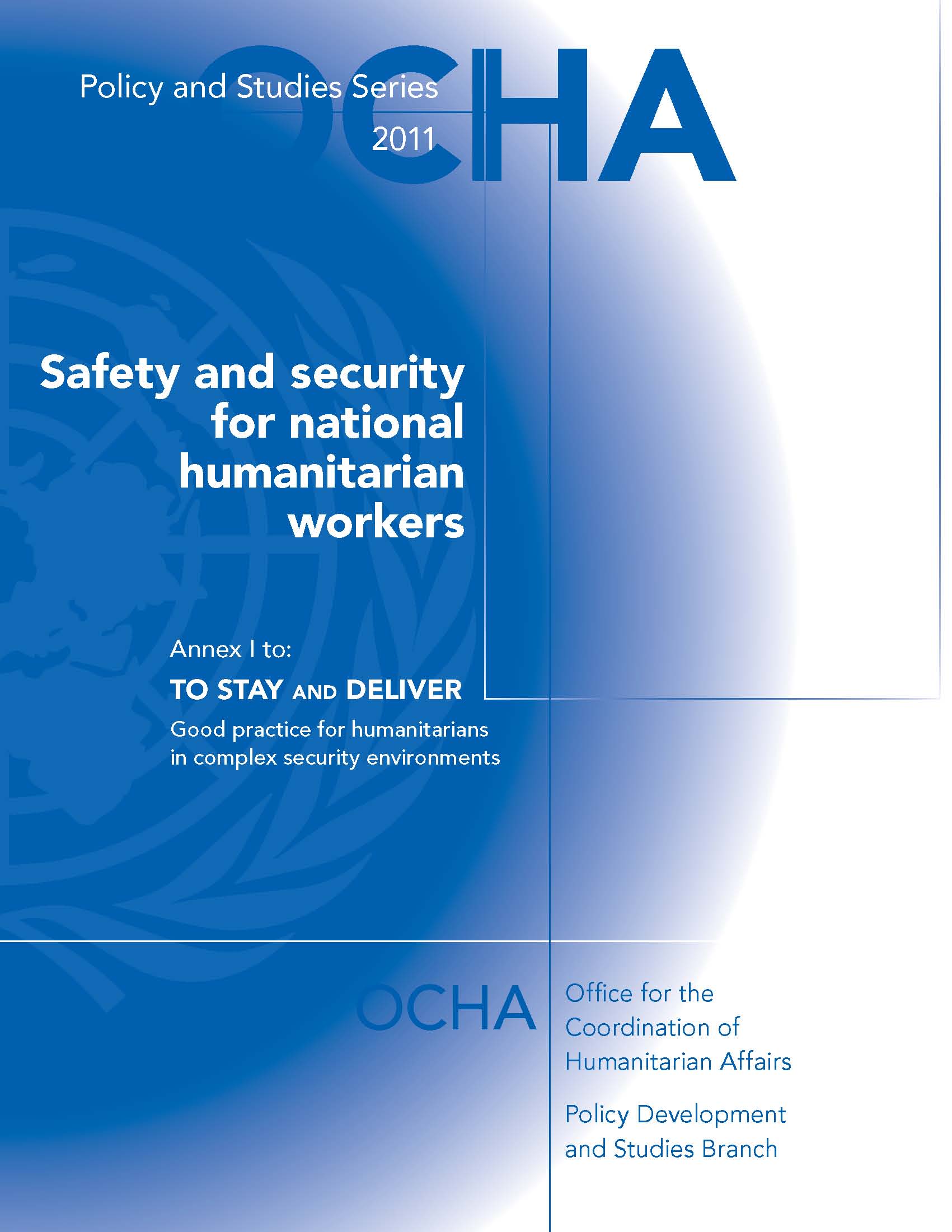 OCHA

Policy and Studies Series
2011

Safety and security for national humanitarian workers

Annex I to:

TO STAY AND DELIVER

Good practice for humanitarians in complex security environments

OCHA

Office for the Coordination of Humanitarian Affairs

Policy Development and Studies Branch